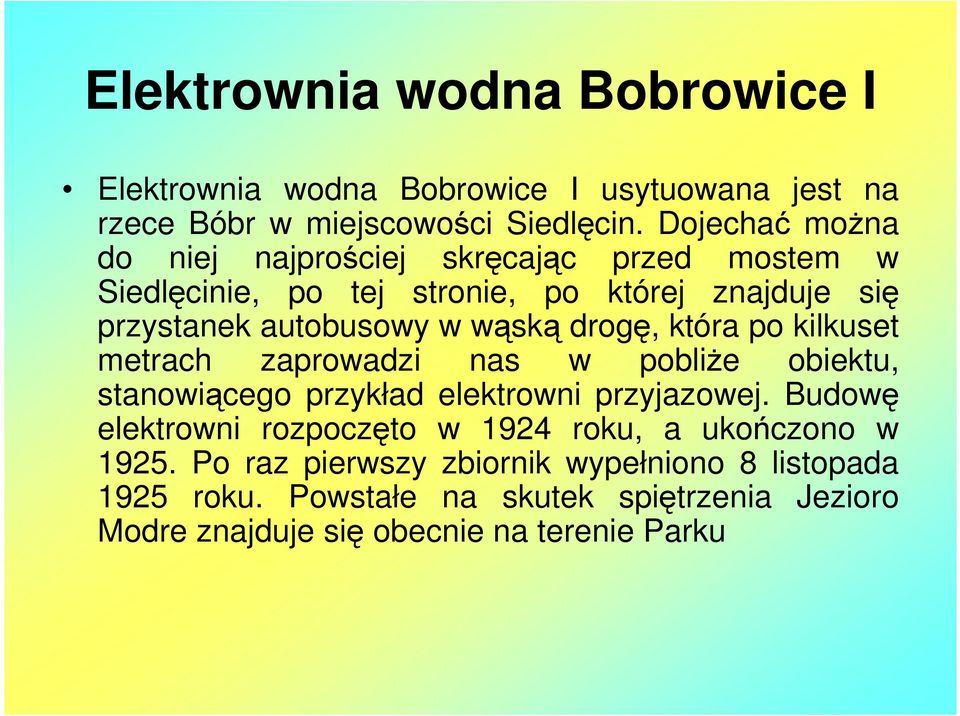 Elektrownia wodna Bobrowice I

• Elektrownia wodna Bobrowice I usytuowana jest na rzece Bóbr w miejscowości Siedlęcin. Dojechać można do niej najprościej skręcając przed mostem w Siedlęcinie, po tej stronie, po której znajduje się przystanek autobusowy w wąską drogę, która po kilkuset metrach zaprowadzi nas w pobliże obiektu, stanowiącego przykład elektrowni przyjazowej. Budowę elektrowni rozpoczęto w 1924 roku, a ukończono w 1925. Po raz pierwszy zbiornik wypełniono 8 listopada 1925 roku. Powstałe na skutek spiętrzenia Jezioro Modre znajduje się obecnie na terenie Parku